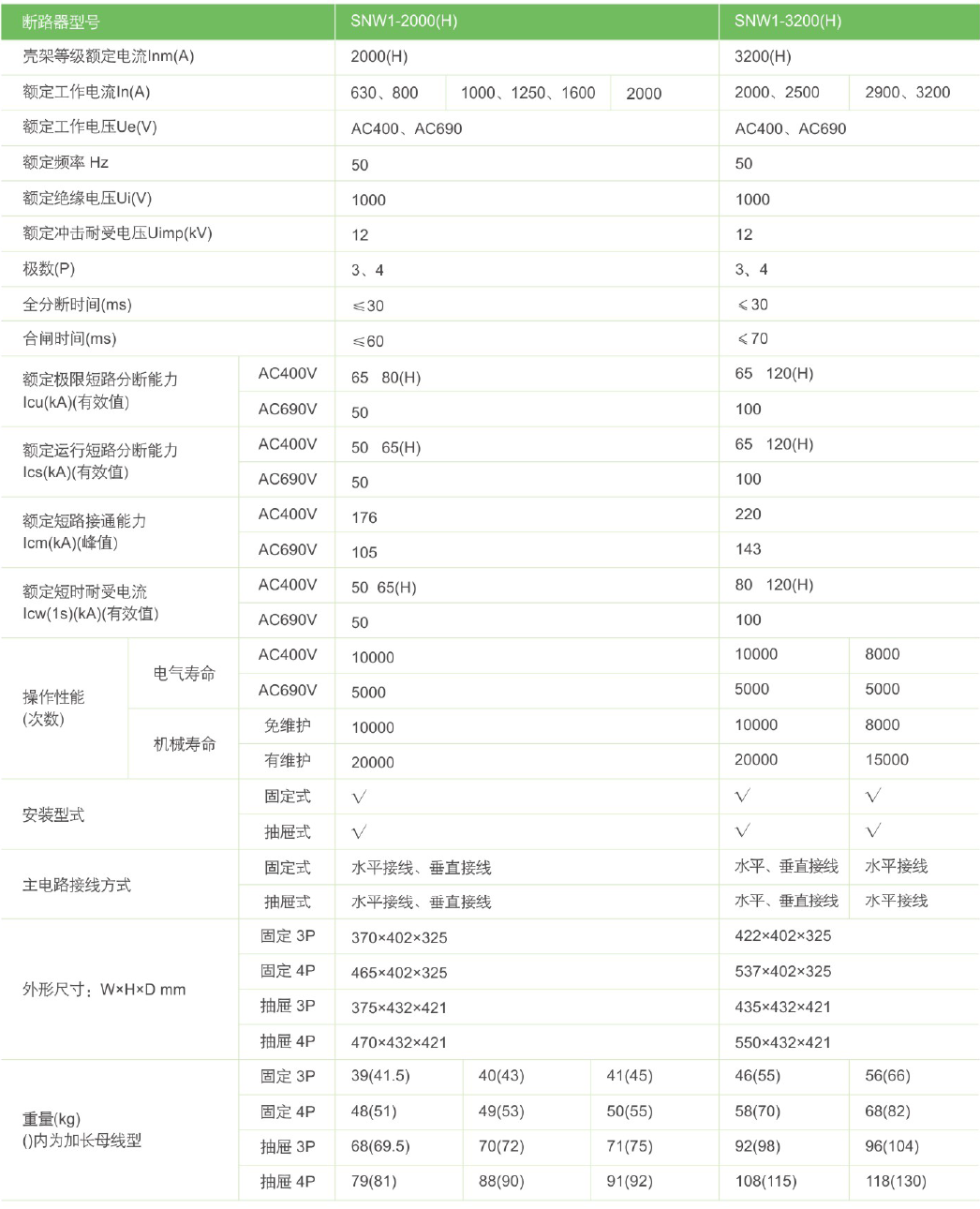 | 断路器型号 | | | SNW1-2000(H) | | | SNW1-3200(H) | |
|---|---|---|---|---|---|---|---|
| 壳架等级额定电流Inm(A) | | | 2000(H) | | | 3200(H) | |
| 额定工作电流In(A) | | | 630、800 | 1000、1250、1600 | 2000 | 2000、2500 | 2900、3200 |
| 额定工作电压Ue(V) | | | AC400、AC690 | | | AC400、AC690 | |
| 额定频率 Hz | | | 50 | | | 50 | |
| 额定绝缘电压Ui(V) | | | 1000 | | | 1000 | |
| 额定冲击耐受电压Uimp(kV) | | | 12 | | | 12 | |
| 极数(P) | | | 3、4 | | | 3、4 | |
| 全分断时间(ms) | | | ≤30 | | | ≤30 | |
| 合闸时间(ms) | | | ≤60 | | | ≤70 | |
| 额定极限短路分断能力 Icu(kA)(有效值) | | AC400V | 65 80(H) | | | 65 120(H) | |
| | | AC690V | 50 | | | 100 | |
| 额定运行短路分断能力 Ics(kA)(有效值) | | AC400V | 50 65(H) | | | 65 120(H) | |
| | | AC690V | 50 | | | 100 | |
| 额定短路接通能力 Icm(kA)(峰值) | | AC400V | 176 | | | 220 | |
| | | AC690V | 105 | | | 143 | |
| 额定短时耐受电流 Icw(1s)(kA)(有效值) | | AC400V | 50 65(H) | | | 80 120(H) | |
| | | AC690V | 50 | | | 100 | |
| 操作性能 (次数) | 电气寿命 | AC400V | 10000 | | | 10000 | 8000 |
| | | AC690V | 5000 | | | 5000 | 5000 |
| | 机械寿命 | 免维护 | 10000 | | | 10000 | 8000 |
| | | 有维护 | 20000 | | | 20000 | 15000 |
| 安装型式 | | 固定式 | √ | | | √ | √ |
| | | 抽屉式 | √ | | | √ | √ |
| 主电路接线方式 | | 固定式 | 水平接线、垂直接线 | | | 水平、垂直接线 | 水平接线 |
| | | 抽屉式 | 水平接线、垂直接线 | | | 水平、垂直接线 | 水平接线 |
| 外形尺寸：W×H×D mm | | 固定 3P | 370×402×325 | | | 422×402×325 | |
| | | 固定 4P | 465×402×325 | | | 537×402×325 | |
| | | 抽屉 3P | 375×432×421 | | | 435×432×421 | |
| | | 抽屉 4P | 470×432×421 | | | 550×432×421 | |
| 重量(kg) ()内为加长母线型 | | 固定 3P | 39(41.5) | 40(43) | 41(45) | 46(55) | 56(66) |
| | | 固定 4P | 48(51) | 49(53) | 50(55) | 58(70) | 68(82) |
| | | 抽屉 3P | 68(69.5) | 70(72) | 71(75) | 92(98) | 96(104) |
| | | 抽屉 4P | 79(81) | 88(90) | 91(92) | 108(115) | 118(130) |